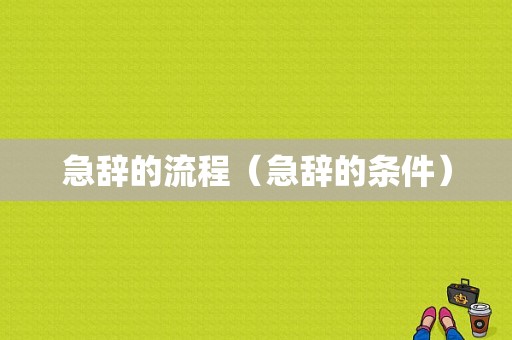 急辞的流程（急辞的条件）